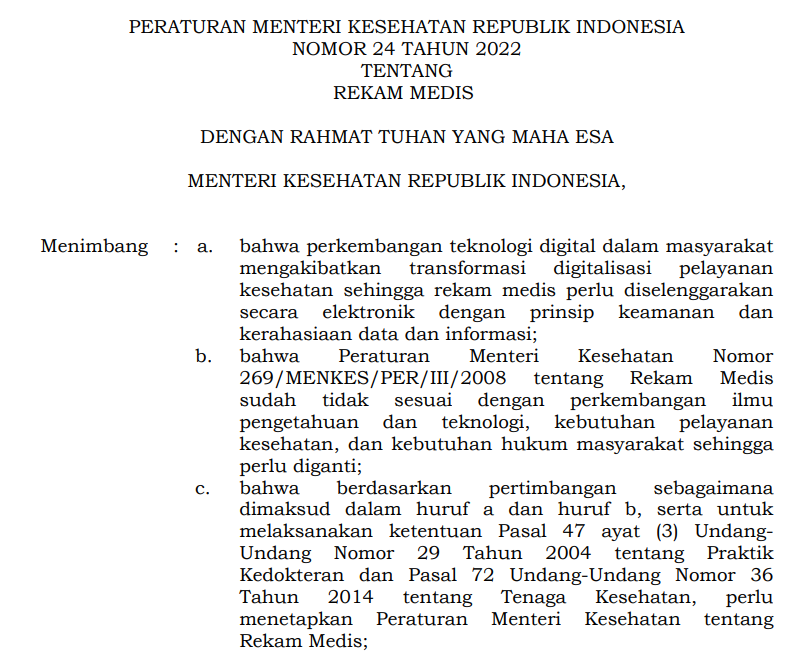 PERATURAN MENTERI KESEHATAN REPUBLIK INDONESIA
NOMOR 24 TAHUN 2022
TENTANG
REKAM MEDIS

DENGAN RAHMAT TUHAN YANG MAHA ESA

MENTERI KESEHATAN REPUBLIK INDONESIA,

Menimbang : a. bahwa perkembangan teknologi digital dalam masyarakat mengakibatkan transformasi digitalisasi pelayanan kesehatan sehingga rekam medis perlu diselenggarakan secara elektronik dengan prinsip keamanan dan kerahasiaan data dan informasi;

b. bahwa Peraturan Menteri Kesehatan Nomor 269/MENKES/PER/III/2008 tentang Rekam Medis sudah tidak sesuai dengan perkembangan ilmu pengetahuan dan teknologi, kebutuhan pelayanan kesehatan, dan kebutuhan hukum masyarakat sehingga perlu diganti;

c. bahwa berdasarkan pertimbangan sebagaimana dimaksud dalam huruf a dan huruf b, serta untuk melaksanakan ketentuan Pasal 47 ayat (3) Undang-Undang Nomor 29 Tahun 2004 tentang Praktik Kedokteran dan Pasal 72 Undang-Undang Nomor 36 Tahun 2014 tentang Tenaga Kesehatan, perlu menetapkan Peraturan Menteri Kesehatan tentang Rekam Medis;